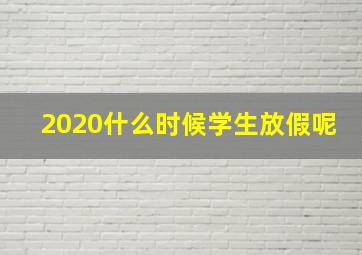 2020什么时候学生放假呢